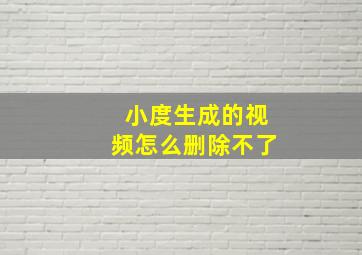 小度生成的视频怎么删除不了